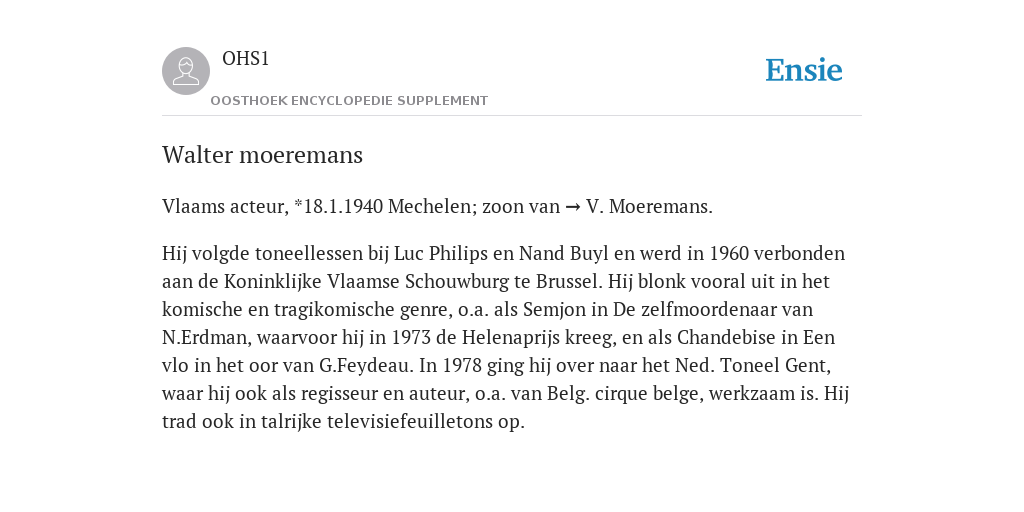 OHS1

OOSTHOEK ENCYCLOPEDIE SUPPLEMENT

Ensie

Walter moeremans

Vlaams acteur, *18.1.1940 Mechelen; zoon van → V. Moeremans.

Hij volgde toneellessen bij Luc Philips en Nand Buyl en werd in 1960 verbonden aan de Koninklijke Vlaamse Schouwburg te Brussel. Hij blonk vooral uit in het komische en tragikomische genre, o.a. als Semjon in De zelfmoordenaar van N.Erdman, waarvoor hij in 1973 de Helenaprijs kreeg, en als Chandebise in Een vlo in het oor van G.Feydeau. In 1978 ging hij over naar het Ned. Toneel Gent, waar hij ook als regisseur en auteur, o.a. van Belg. cirque belge, werkzaam is. Hij trad ook in talrijke televisiefeuilletons op.